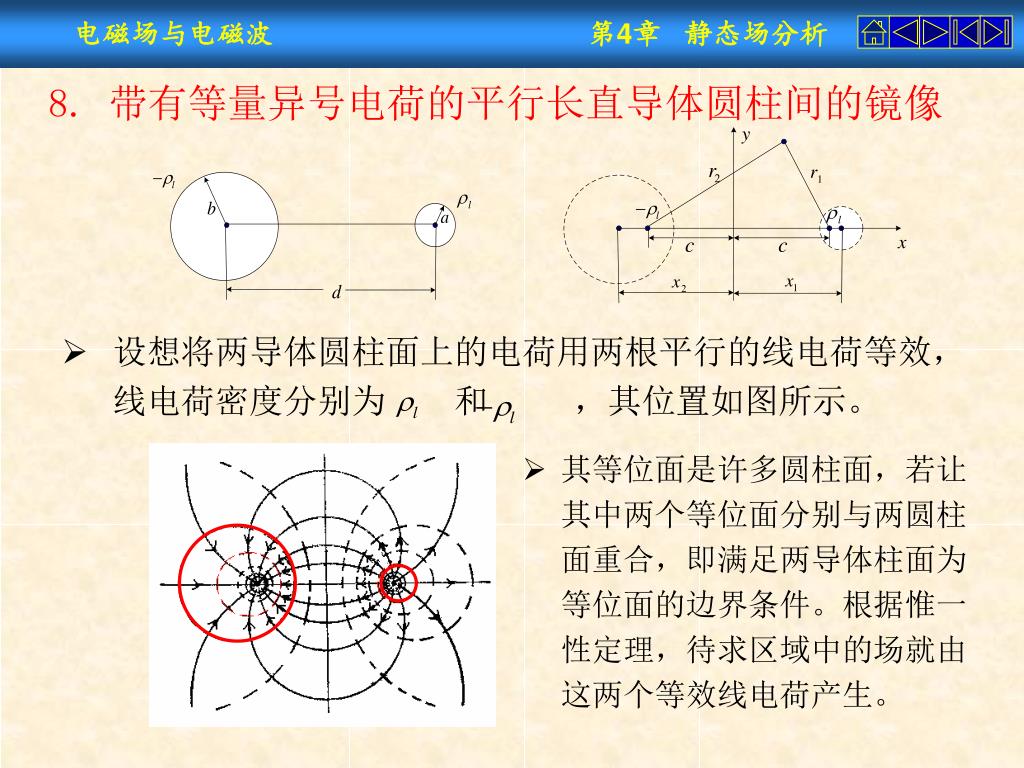 电磁场与电磁波

第4章 静态场分析

8. 带有等量异号电荷的平行长直导体圆柱间的镜像

$-\rho_l$ $b$ $\rho_l$ $a$ $d$

$y$ $r_2$ $r_1$ $-\rho_l$ $\rho_l$ $c$ $c$ $x$ $x_2$ $x_1$

➢ 设想将两导体圆柱面上的电荷用两根平行的线电荷等效，线电荷密度分别为 $\rho_l$ 和$-\rho_l$ ，其位置如图所示。

➢ 其等位面是许多圆柱面，若让其中两个等位面分别与两圆柱面重合，即满足两导体柱面为等位面的边界条件。根据惟一性定理，待求区域中的场就由这两个等效线电荷产生。